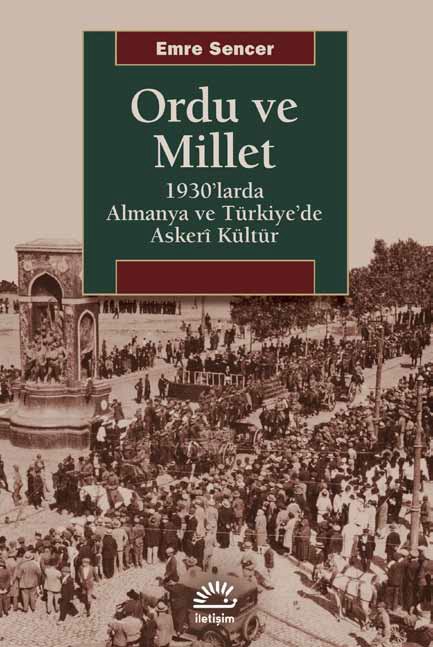 Emre Sencer

Ordu ve Millet

1930'larda Almanya ve Türkiye'de Askerî Kültür

iletişim